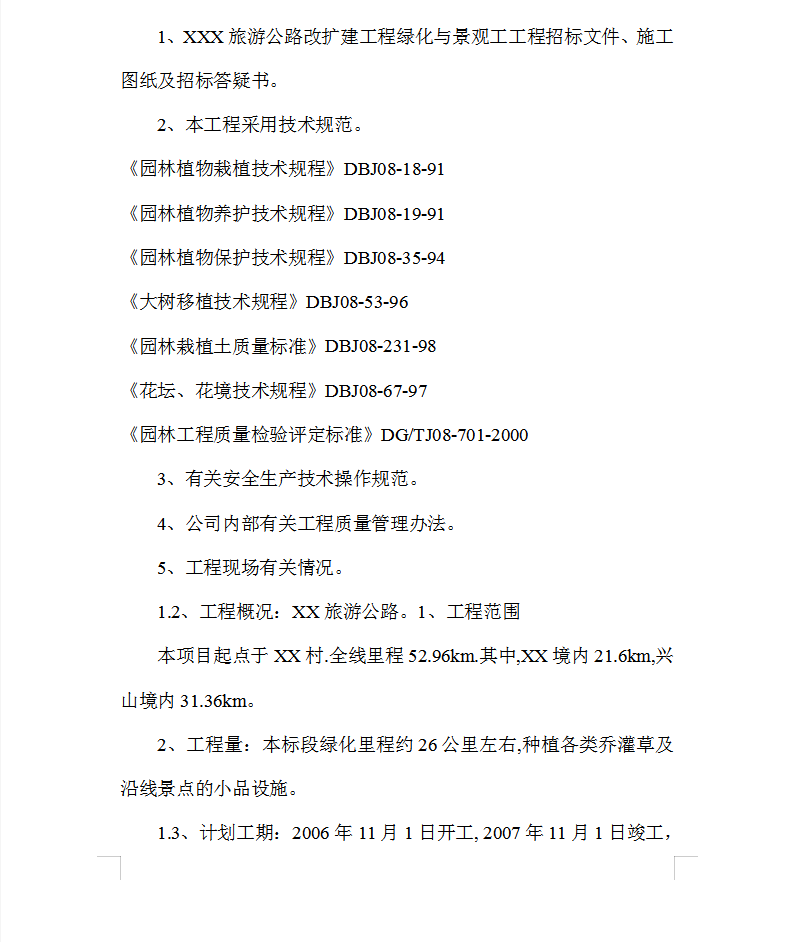 1、XXX 旅游公路改扩建工程绿化与景观工工程招标文件、施工图纸及招标答疑书。

2、本工程采用技术规范。

《园林植物栽植技术规程》DBJ08-18-91

《园林植物养护技术规程》DBJ08-19-91

《园林植物保护技术规程》DBJ08-35-94

《大树移植技术规程》DBJ08-53-96

《园林栽植土质量标准》DBJ08-231-98

《花坛、花境技术规程》DBJ08-67-97

《园林工程质量检验评定标准》DG/TJ08-701-2000

3、有关安全生产技术操作规范。

4、公司内部有关工程质量管理办法。

5、工程现场有关情况。

1.2、工程概况：XX 旅游公路。1、工程范围

本项目起点于 XX 村.全线里程 52.96km.其中,XX 境内 21.6km,兴山境内 31.36km。

2、工程量：本标段绿化里程约 26 公里左右,种植各类乔灌草及沿线景点的小品设施。

1.3、计划工期：2006 年 11 月 1 日开工, 2007 年 11 月 1 日竣工,